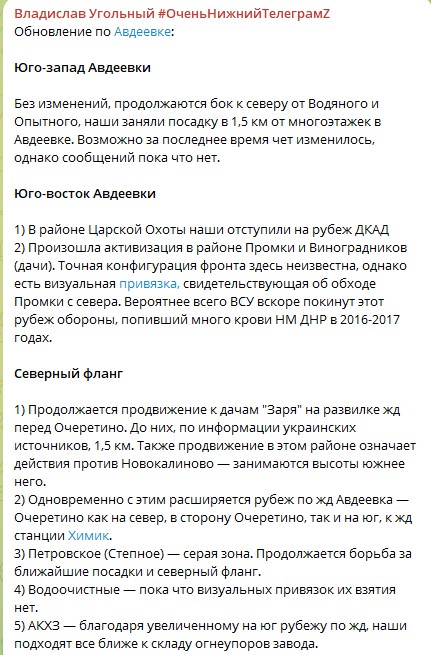 Владислав Угольный #ОченьНижнийТелеграмZ
Обновление по Авдеевке:

Юго-запад Авдеевки

Без изменений, продолжаются бок к северу от Водяного и Опытного, наши заняли посадку в 1,5 км от многоэтажек в Авдеевке. Возможно за последнее время чет изменилось, однако сообщений пока что нет.

Юго-восток Авдеевки

1) В районе Царской Охоты наши отступили на рубеж ДКАД
2) Произошла активизация в районе Промки и Виноградников (дачи). Точная конфигурация фронта здесь неизвестна, однако есть визуальная привязка, свидетельствующая об обходе Промки с севера. Вероятнее всего ВСУ вскоре покинут этот рубеж обороны, попивший много крови НМ ДНР в 2016-2017 годах.

Северный фланг

1) Продолжается продвижение к дачам "Заря" на развилке жд перед Очеретино. До них, по информации украинских источников, 1,5 км. Также продвижение в этом районе означает действия против Новокалиново — занимаются высоты южнее него.
2) Одновременно с этим расширяется рубеж по жд Авдеевка — Очеретино как на север, в сторону Очеретино, так и на юг, к жд станции Химик.
3) Петровское (Степное) — серая зона. Продолжается борьба за ближайшие посадки и северный фланг.
4) Водоочистные — пока что визуальных привязок их взятия нет.
5) АКХЗ — благодаря увеличенному на юг рубежу по жд, наши подходят все ближе к складу огнеупоров завода.